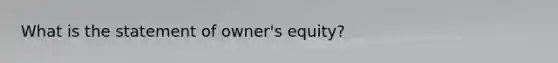 What is the statement of owner's equity?